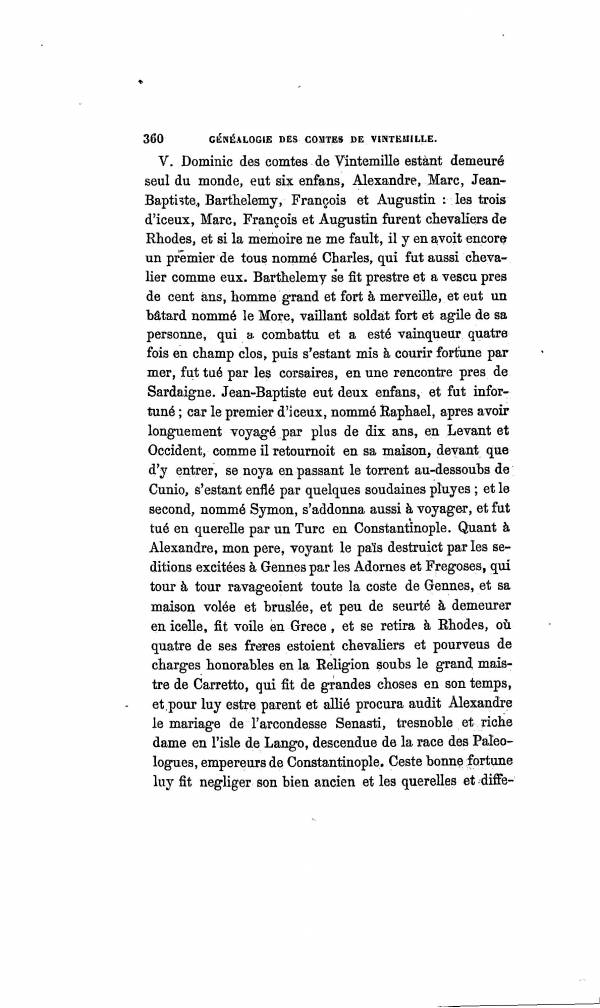 360 GÉNÉALOGIE DES COMTES DE VINTEMILLE.

V. Dominic des comtes de Vintemille estant demeuré seul du monde, eut six enfans, Alexandre, Marc, Jean-Baptiste, Barthelemy, François et Augustin : les trois d'iceux, Marc, François et Augustin furent chevaliers de Rhodes, et si la memoire ne me fault, il y en avoit encore un premier de tous nommé Charles, qui fut aussi chevalier comme eux. Barthelemy se fit prestre et a vescu pres de cent ans, homme grand et fort à merveille, et eut un bâtard nommé le More, vaillant soldat fort et agile de sa personne, qui a combattu et a esté vainqueur quatre fois en champ clos, puis s'estant mis à courir fortune par mer, fut tué par les corsaires, en une rencontre pres de Sardaigne. Jean-Baptiste eut deux enfans, et fut infortuné ; car le premier d'iceux, nommé Raphael, apres avoir longuement voyagé par plus de dix ans, en Levant et Occident, comme il retournoit en sa maison, devant que d'y entrer, se noya en passant le torrent au-dessoubs de Cunio, s'estant enflé par quelques soudaines pluyes ; et le second, nommé Symon, s'addonna aussi à voyager, et fut tué en querelle par un Turc en Constantinople. Quant à Alexandre, mon pere, voyant le païs destruict par les seditions excitées à Gennes par les Adornes et Fregoses, qui tour à tour ravageoient toute la coste de Gennes, et sa maison volée et bruslée, et peu de seurté à demeurer en icelle, fit voile en Grece, et se retira à Rhodes, où quatre de ses freres estoient chevaliers et pourveus de charges honorables en la Religion soubs le grand maistre de Carretto, qui fit de grandes choses en son temps, et pour luy estre parent et allié procura audit Alexandre le mariage de l'arcondesse Senasti, tresnoble et riche dame en l'isle de Lango, descendue de la race des Paleologues, empereurs de Constantinople. Ceste bonne fortune luy fit negliger son bien ancien et les querelles et diffe-